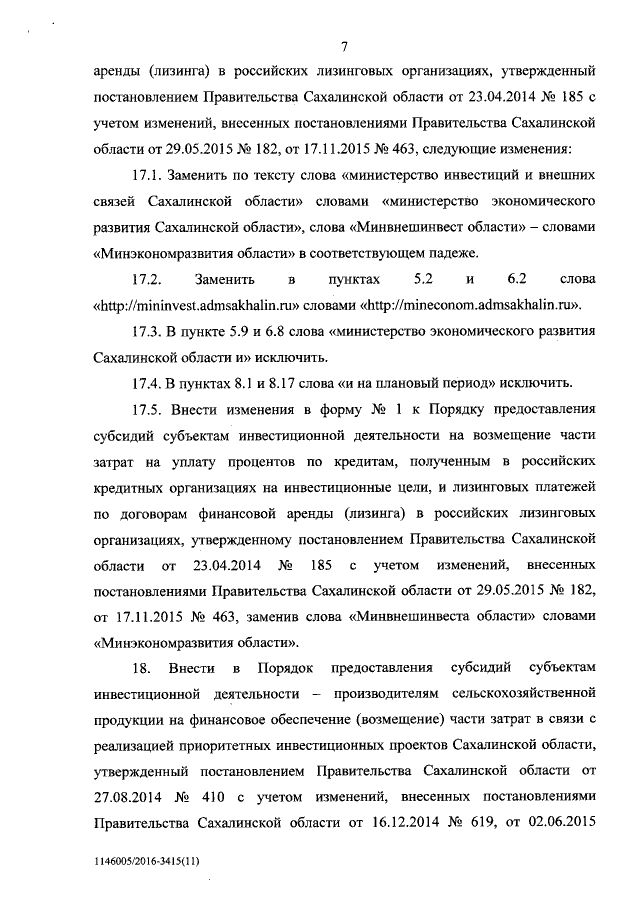 7

аренды (лизинга) в российских лизинговых организациях, утвержденный постановлением Правительства Сахалинской области от 23.04.2014 № 185 с учетом изменений, внесенных постановлениями Правительства Сахалинской области от 29.05.2015 № 182, от 17.11.2015 № 463, следующие изменения:

17.1. Заменить по тексту слова «министерство инвестиций и внешних связей Сахалинской области» словами «министерство экономического развития Сахалинской области», слова «Минвнешинвест области» – словами «Минэкономразвития области» в соответствующем падеже.

17.2. Заменить в пунктах 5.2 и 6.2 слова «http://mininvest.admsakhalin.ru» словами «http://mineconom.admsakhalin.ru».

17.3. В пункте 5.9 и 6.8 слова «министерство экономического развития Сахалинской области и» исключить.

17.4. В пунктах 8.1 и 8.17 слова «и на плановый период» исключить.

17.5. Внести изменения в форму № 1 к Порядку предоставления субсидий субъектам инвестиционной деятельности на возмещение части затрат на уплату процентов по кредитам, полученным в российских кредитных организациях на инвестиционные цели, и лизинговых платежей по договорам финансовой аренды (лизинга) в российских лизинговых организациях, утвержденному постановлением Правительства Сахалинской области от 23.04.2014 № 185 с учетом изменений, внесенных постановлениями Правительства Сахалинской области от 29.05.2015 № 182, от 17.11.2015 № 463, заменив слова «Минвнешинвеста области» словами «Минэкономразвития области».

18. Внести в Порядок предоставления субсидий субъектам инвестиционной деятельности – производителям сельскохозяйственной продукции на финансовое обеспечение (возмещение) части затрат в связи с реализацией приоритетных инвестиционных проектов Сахалинской области, утвержденный постановлением Правительства Сахалинской области от 27.08.2014 № 410 с учетом изменений, внесенных постановлениями Правительства Сахалинской области от 16.12.2014 № 619, от 02.06.2015

1146005/2016-3415(11)